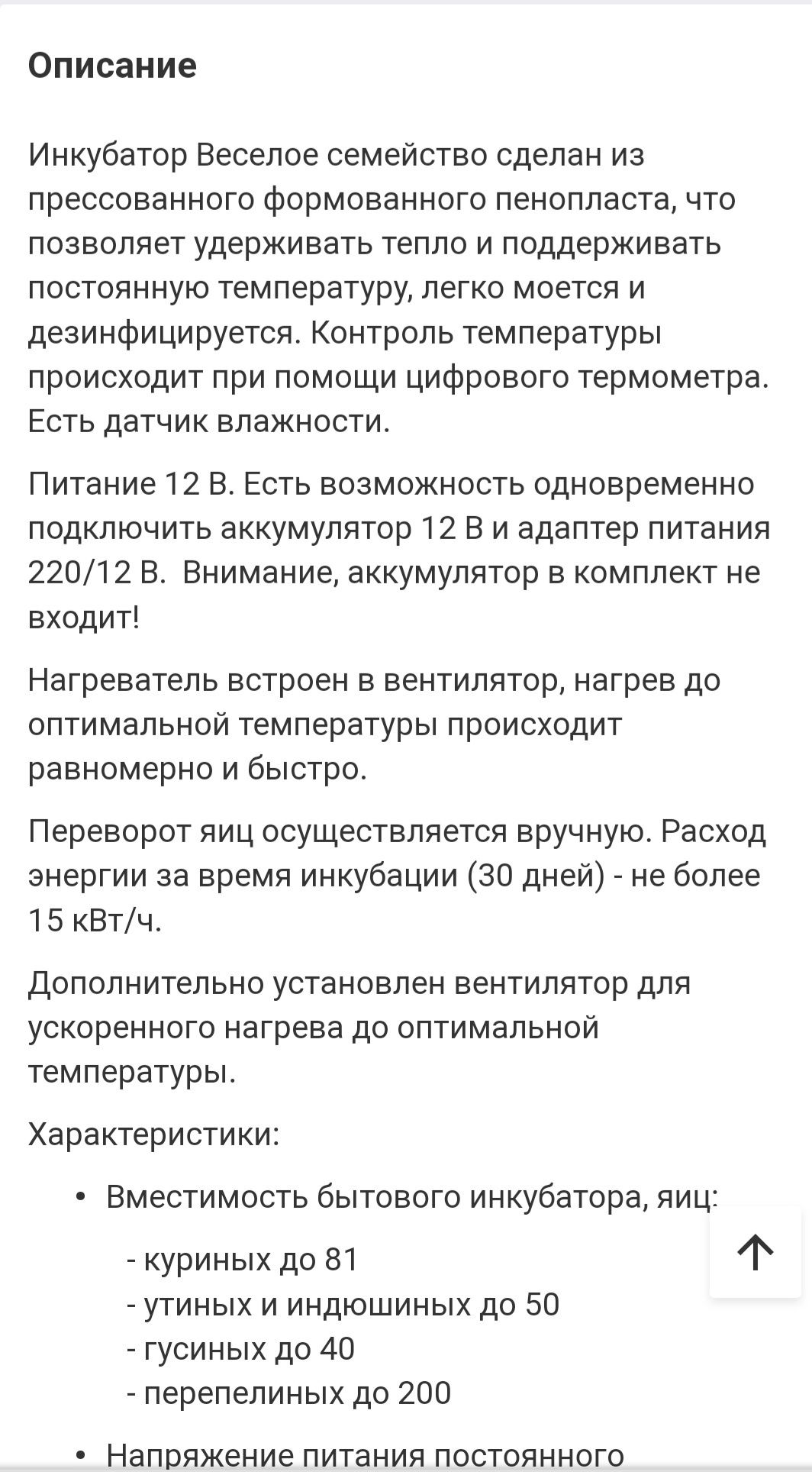 Описание

Инкубатор Веселое семейство сделан из прессованного формованного пенопласта, что позволяет удерживать тепло и поддерживать постоянную температуру, легко моется и дезинфицируется. Контроль температуры происходит при помощи цифрового термометра. Есть датчик влажности.

Питание 12 В. Есть возможность одновременно подключить аккумулятор 12 В и адаптер питания 220/12 В. Внимание, аккумулятор в комплект не входит!

Нагреватель встроен в вентилятор, нагрев до оптимальной температуры происходит равномерно и быстро.

Переворот яиц осуществляется вручную. Расход энергии за время инкубации (30 дней) - не более 15 кВт/ч.

Дополнительно установлен вентилятор для ускоренного нагрева до оптимальной температуры.

Характеристики:

• Вместимость бытового инкубатора, яиц:

- куриных до 81
- утиных и индюшиных до 50
- гусиных до 40
- перепелиных до 200

• Напряжение питания постоянного